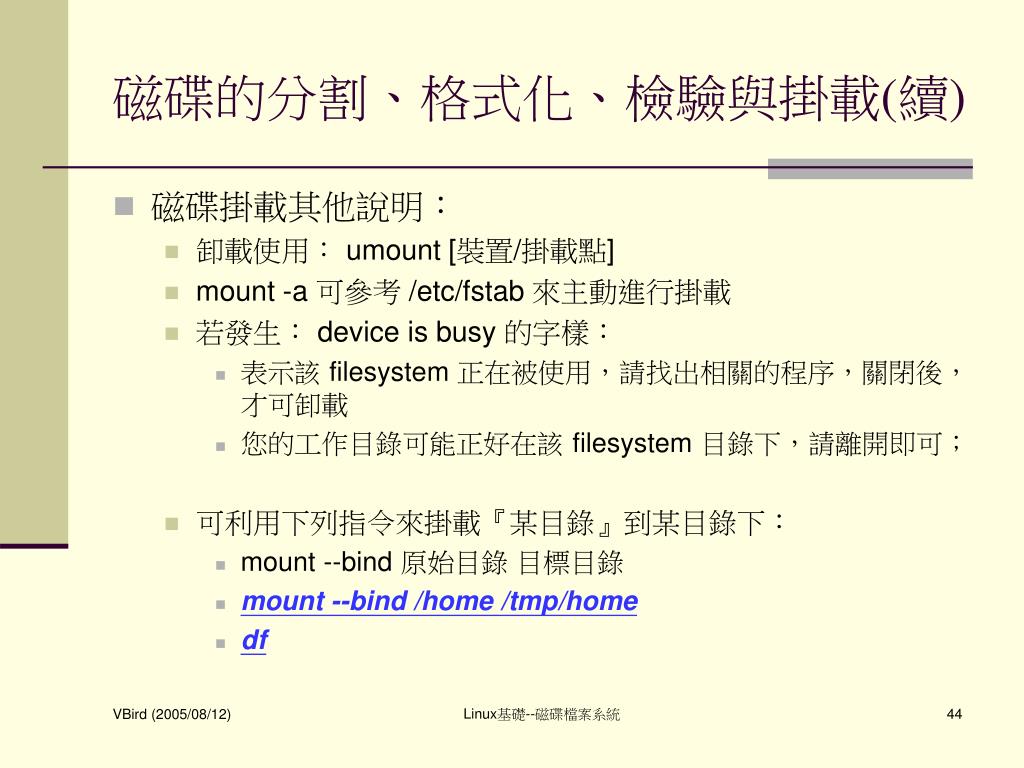 磁碟的分割、格式化、檢驗與掛載(續)

磁碟掛載其他說明：

卸載使用： umount [裝置/掛載點]

mount -a 可參考 /etc/fstab 來主動進行掛載

若發生： device is busy 的字樣：

表示該 filesystem 正在被使用，請找出相關的程序，關閉後，才可卸載

您的工作目錄可能正好在該 filesystem 目錄下，請離開即可；

可利用下列指令來掛載『某目錄』到某目錄下：

mount --bind 原始目錄 目標目錄

mount --bind /home /tmp/home

df

VBird (2005/08/12)

Linux基礎--磁碟檔案系統

44